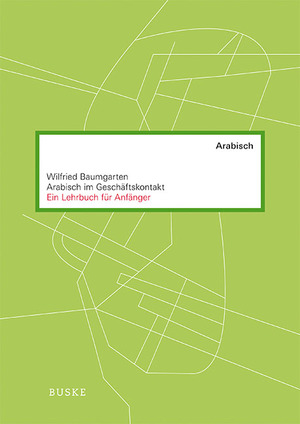 Arabisch

Wilfried Baumgarten
Arabisch im Geschäftskontakt
Ein Lehrbuch für Anfänger

BUSKE